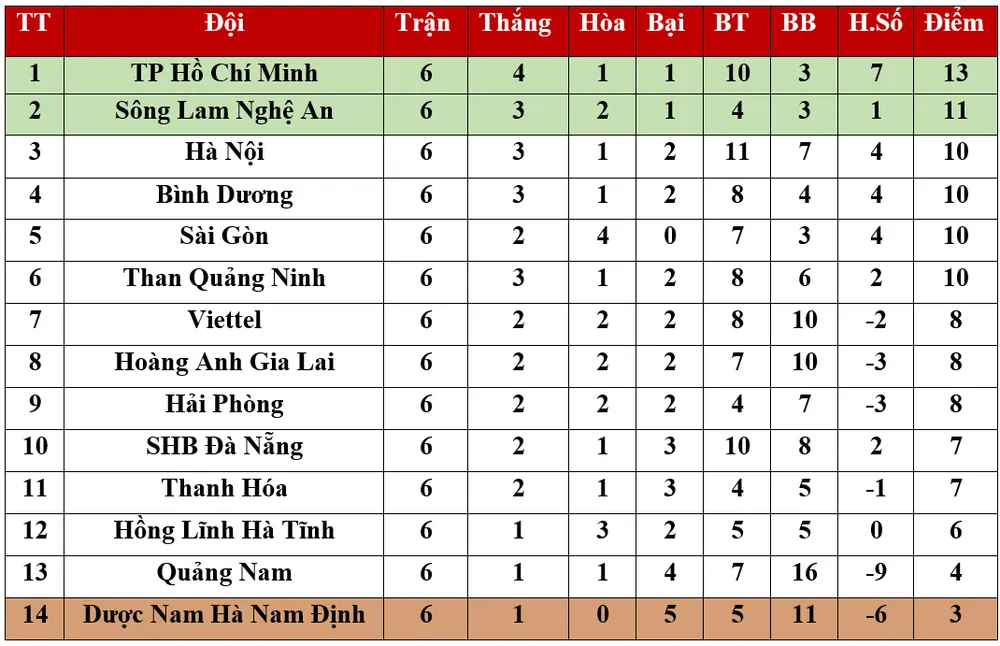 | TT | Đội | Trận | Thắng | Hòa | Bại | BT | BB | H.Số | Điểm |
|---|---|---|---|---|---|---|---|---|---|
| 1 | TP Hồ Chí Minh | 6 | 4 | 1 | 1 | 10 | 3 | 7 | 13 |
| 2 | Sông Lam Nghệ An | 6 | 3 | 2 | 1 | 4 | 3 | 1 | 11 |
| 3 | Hà Nội | 6 | 3 | 1 | 2 | 11 | 7 | 4 | 10 |
| 4 | Bình Dương | 6 | 3 | 1 | 2 | 8 | 4 | 4 | 10 |
| 5 | Sài Gòn | 6 | 2 | 4 | 0 | 7 | 3 | 4 | 10 |
| 6 | Than Quảng Ninh | 6 | 3 | 1 | 2 | 8 | 6 | 2 | 10 |
| 7 | Viettel | 6 | 2 | 2 | 2 | 8 | 10 | -2 | 8 |
| 8 | Hoàng Anh Gia Lai | 6 | 2 | 2 | 2 | 7 | 10 | -3 | 8 |
| 9 | Hải Phòng | 6 | 2 | 2 | 2 | 4 | 7 | -3 | 8 |
| 10 | SHB Đà Nẵng | 6 | 2 | 1 | 3 | 10 | 8 | 2 | 7 |
| 11 | Thanh Hóa | 6 | 2 | 1 | 3 | 4 | 5 | -1 | 7 |
| 12 | Hồng Lĩnh Hà Tĩnh | 6 | 1 | 3 | 2 | 5 | 5 | 0 | 6 |
| 13 | Quảng Nam | 6 | 1 | 1 | 4 | 7 | 16 | -9 | 4 |
| 14 | Dược Nam Hà Nam Định | 6 | 1 | 0 | 5 | 5 | 11 | -6 | 3 |